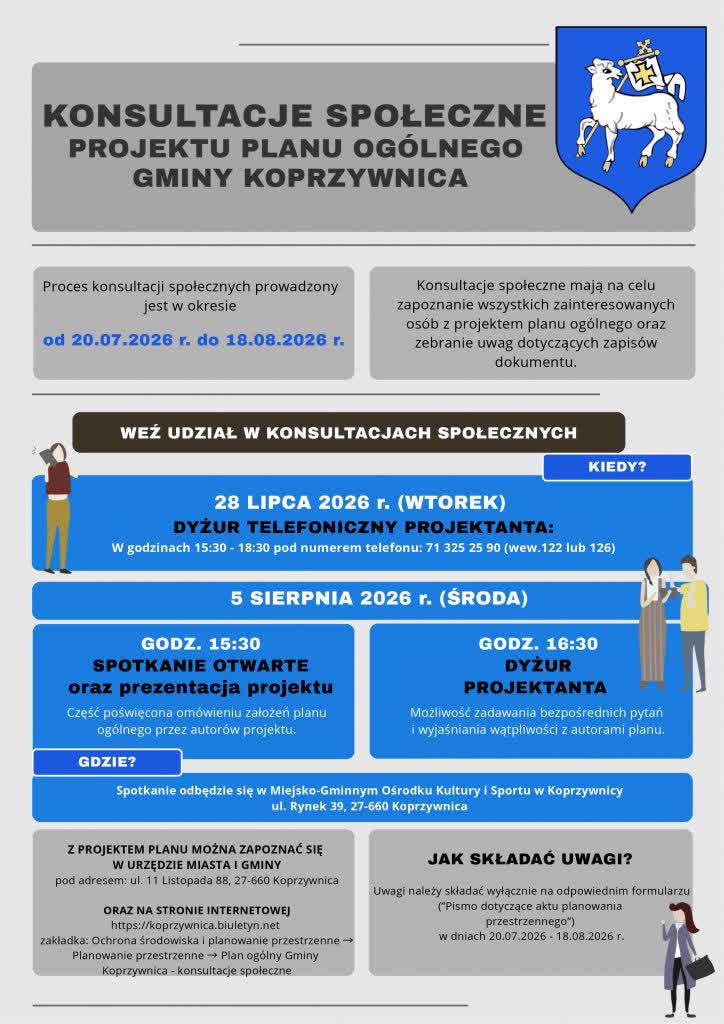 KONSULTACJE SPOŁECZNE
PROJEKTU PLANU OGÓLNEGO
GMINY KOPRZYWNICA

Proces konsultacji społecznych prowadzony jest w okresie

od 20.07.2026 r. do 18.08.2026 r.

Konsultacje społeczne mają na celu zapoznanie wszystkich zainteresowanych osób z projektem planu ogólnego oraz zebranie uwag dotyczących zapisów dokumentu.

WEŹ UDZIAŁ W KONSULTACJACH SPOŁECZNYCH

KIEDY?

28 LIPCA 2026 r. (WTOREK)
DYŻUR TELEFONICZNY PROJEKTANTA:
W godzinach 15:30 - 18:30 pod numerem telefonu: 71 325 25 90 (wew.122 lub 126)

5 SIERPNIA 2026 r. (ŚRODA)

GODZ. 15:30
SPOTKANIE OTWARTE
oraz prezentacja projektu
Część poświęcona omówieniu założeń planu ogólnego przez autorów projektu.

GODZ. 16:30
DYŻUR
PROJEKTANTA
Możliwość zadawania bezpośrednich pytań i wyjaśniania wątpliwości z autorami planu.

GDZIE?

Spotkanie odbędzie się w Miejsko-Gminnym Ośrodku Kultury i Sportu w Koprzywnicy
ul. Rynek 39, 27-660 Koprzywnica

Z PROJEKTEM PLANU MOŻNA ZAPOZNAĆ SIĘ
W URZĘDZIE MIASTA I GMINY
pod adresem: ul. 11 Listopada 88, 27-660 Koprzywnica

ORAZ NA STRONIE INTERNETOWEJ
https://koprzywnica.biuletyn.net
zakładka: Ochrona środowiska i planowanie przestrzenne → Planowanie przestrzenne → Plan ogólny Gminy Koprzywnica - konsultacje społeczne

JAK SKŁADAĆ UWAGI?

Uwagi należy składać wyłącznie na odpowiednim formularzu ("Pismo dotyczące aktu planowania przestrzennego") w dniach 20.07.2026 - 18.08.2026 r.